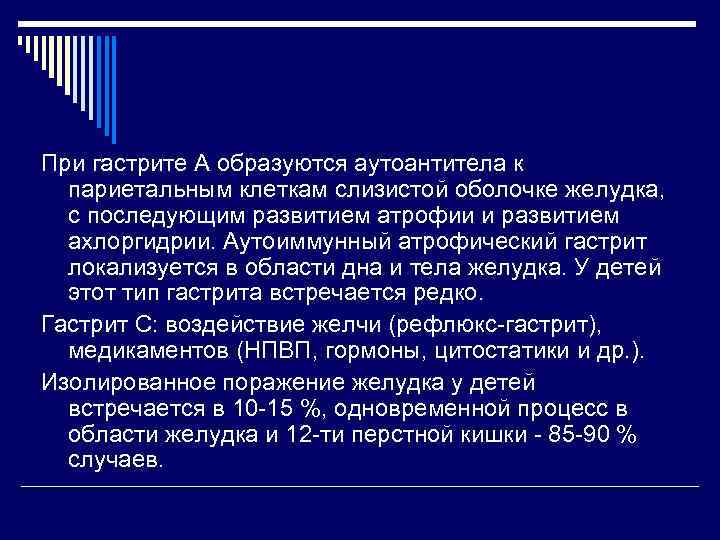 При гастрите А образуются аутоантитела к париетальным клеткам слизистой оболочке желудка, с последующим развитием атрофии и развитием ахлоргидрии. Аутоиммунный атрофический гастрит локализуется в области дна и тела желудка. У детей этот тип гастрита встречается редко.

Гастрит С: воздействие желчи (рефлюкс-гастрит), медикаментов (НПВП, гормоны, цитостатики и др.).

Изолированное поражение желудка у детей встречается в 10-15 %, одновременной процесс в области желудка и 12-ти перстной кишки - 85-90 % случаев.